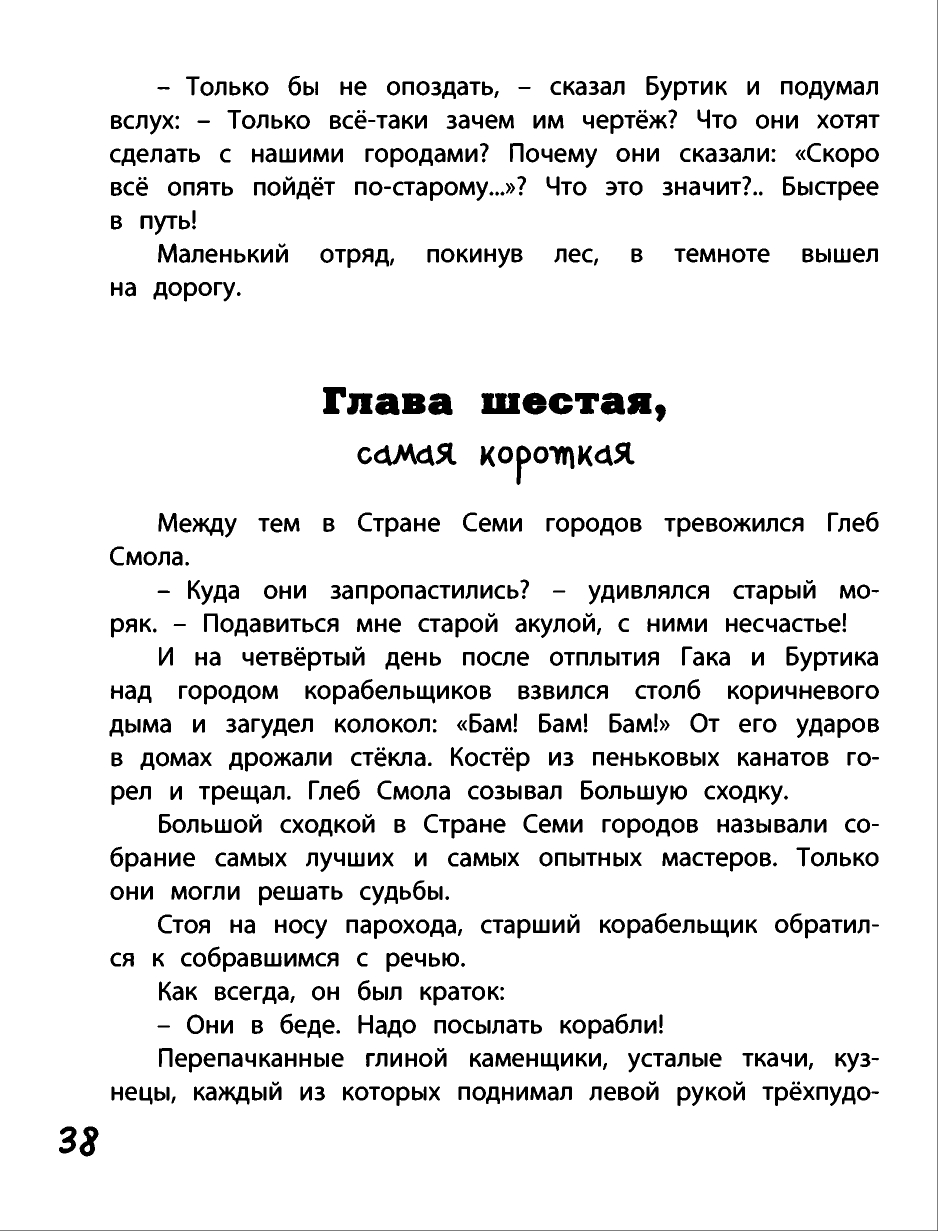 – Только бы не опоздать, – сказал Буртик и подумал вслух: – Только всё-таки зачем им чертёж? Что они хотят сделать с нашими городами? Почему они сказали: «Скоро всё опять пойдёт по-старому...»? Что это значит?.. Быстрее в путь!

Маленький отряд, покинув лес, в темноте вышел на дорогу.

Глава шестая,
самая короткая

Между тем в Стране Семи городов тревожился Глеб Смола.

– Куда они запропастились? – удивлялся старый моряк. – Подавиться мне старой акулой, с ними несчастье!

И на четвёртый день после отплытия Гака и Буртика над городом корабельщиков взвился столб коричневого дыма и загудел колокол: «Бам! Бам! Бам!» От его ударов в домах дрожали стёкла. Костёр из пеньковых канатов горел и трещал. Глеб Смола созывал Большую сходку.

Большой сходкой в Стране Семи городов называли собрание самых лучших и самых опытных мастеров. Только они могли решать судьбы.

Стоя на носу парохода, старший корабельщик обратился к собравшимся с речью.

Как всегда, он был краток:

– Они в беде. Надо посылать корабли!

Перепачканные глиной каменщики, усталые ткачи, кузнецы, каждый из которых поднимал левой рукой трёхпудо-

38